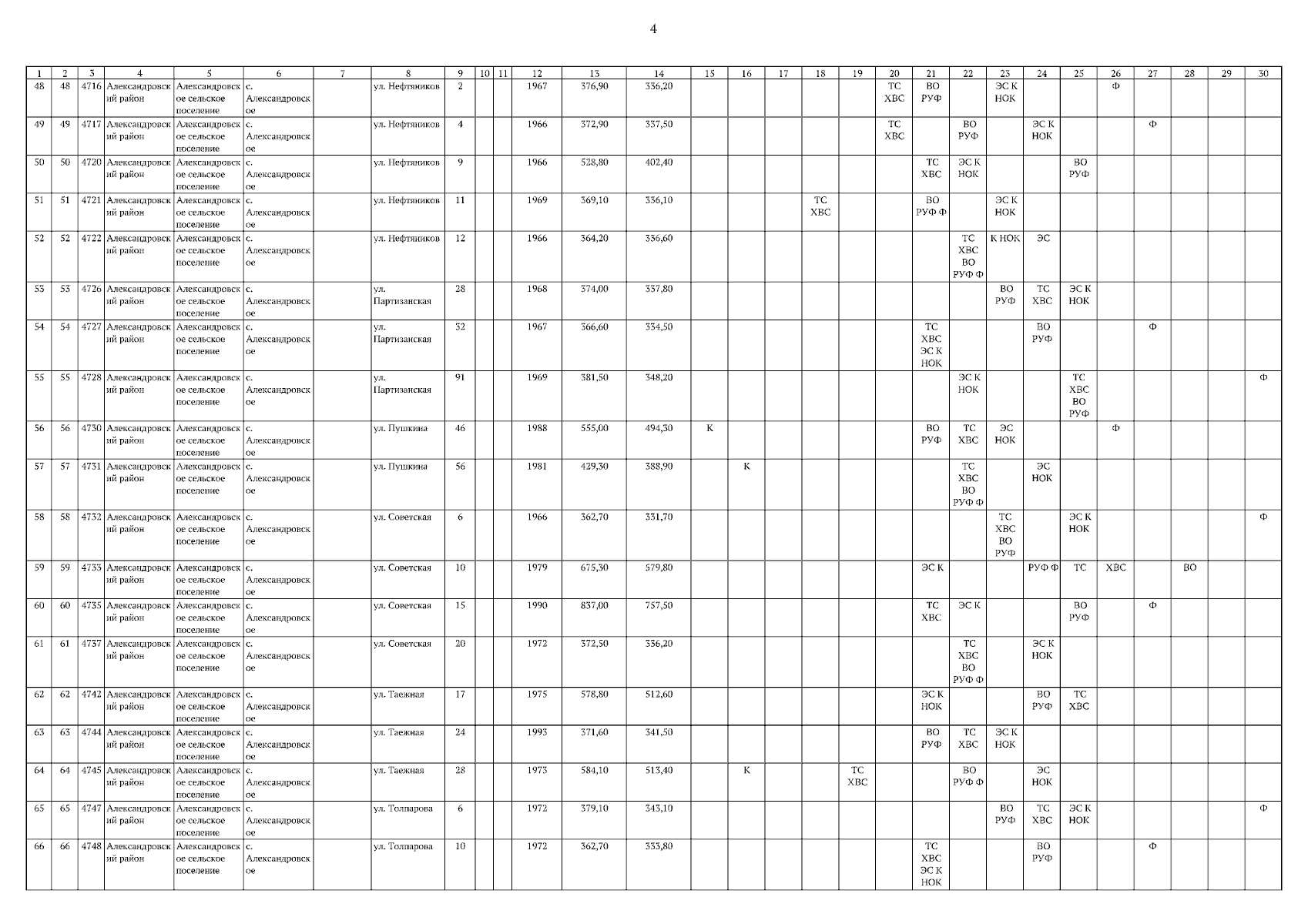 4

| 1 | 2 | 3 | 4 | 5 | 6 | 7 | 8 | 9 | 10 | 11 | 12 | 13 | 14 | 15 | 16 | 17 | 18 | 19 | 20 | 21 | 22 | 23 | 24 | 25 | 26 | 27 | 28 | 29 | 30 |
|---|---|---|---|---|---|---|---|---|---|---|---|---|---|---|---|---|---|---|---|---|---|---|---|---|---|---|---|---|---|
| 48 | 48 | 4716 | Александровский район | Александровское сельское поселение | с. Александровское | | ул. Нефтяников | 2 | | | 1967 | 376,90 | 336,20 | | | | | | ТС ХВС | ВО РУФ | | ЭС К НОК | | | Ф | | | | |
| 49 | 49 | 4717 | Александровский район | Александровское сельское поселение | с. Александровское | | ул. Нефтяников | 4 | | | 1966 | 372,90 | 337,50 | | | | | | ТС ХВС | | ВО РУФ | | ЭС К НОК | | | Ф | | | |
| 50 | 50 | 4720 | Александровский район | Александровское сельское поселение | с. Александровское | | ул. Нефтяников | 9 | | | 1966 | 528,80 | 402,40 | | | | | | | ТС ХВС | ЭС К НОК | | | ВО РУФ | | | | | |
| 51 | 51 | 4721 | Александровский район | Александровское сельское поселение | с. Александровское | | ул. Нефтяников | 11 | | | 1969 | 369,10 | 336,10 | | | | ТС ХВС | | | ВО РУФ Ф | | ЭС К НОК | | | | | | | |
| 52 | 52 | 4722 | Александровский район | Александровское сельское поселение | с. Александровское | | ул. Нефтяников | 12 | | | 1966 | 364,20 | 336,60 | | | | | | | | ТС ХВС ВО РУФ Ф | К НОК | ЭС | | | | | | |
| 53 | 53 | 4726 | Александровский район | Александровское сельское поселение | с. Александровское | | ул. Партизанская | 28 | | | 1968 | 374,00 | 337,80 | | | | | | | | | ВО РУФ | ТС ХВС | ЭС К НОК | | | | | |
| 54 | 54 | 4727 | Александровский район | Александровское сельское поселение | с. Александровское | | ул. Партизанская | 32 | | | 1967 | 366,60 | 334,50 | | | | | | | ТС ХВС ЭС К НОК | | | ВО РУФ | | | Ф | | | |
| 55 | 55 | 4728 | Александровский район | Александровское сельское поселение | с. Александровское | | ул. Партизанская | 91 | | | 1969 | 381,50 | 348,20 | | | | | | | | ЭС К НОК | | | ТС ХВС ВО РУФ | | | | | Ф |
| 56 | 56 | 4730 | Александровский район | Александровское сельское поселение | с. Александровское | | ул. Пушкина | 46 | | | 1988 | 555,00 | 494,30 | К | | | | | | ВО РУФ | ТС ХВС | ЭС НОК | | | Ф | | | | |
| 57 | 57 | 4731 | Александровский район | Александровское сельское поселение | с. Александровское | | ул. Пушкина | 56 | | | 1981 | 429,30 | 388,90 | | К | | | | | | ТС ХВС ВО РУФ Ф | | ЭС НОК | | | | | | |
| 58 | 58 | 4732 | Александровский район | Александровское сельское поселение | с. Александровское | | ул. Советская | 6 | | | 1966 | 362,70 | 331,70 | | | | | | | | | ТС ХВС ВО РУФ | | ЭС К НОК | | | | | Ф |
| 59 | 59 | 4733 | Александровский район | Александровское сельское поселение | с. Александровское | | ул. Советская | 10 | | | 1979 | 675,30 | 579,80 | | | | | | | ЭС К | | | РУФ Ф | ТС | ХВС | | ВО | | |
| 60 | 60 | 4735 | Александровский район | Александровское сельское поселение | с. Александровское | | ул. Советская | 15 | | | 1990 | 837,00 | 757,50 | | | | | | | ТС ХВС | ЭС К | | | ВО РУФ | | Ф | | | |
| 61 | 61 | 4737 | Александровский район | Александровское сельское поселение | с. Александровское | | ул. Советская | 20 | | | 1972 | 372,50 | 336,20 | | | | | | | | ТС ХВС ВО РУФ Ф | | ЭС К НОК | | | | | | |
| 62 | 62 | 4742 | Александровский район | Александровское сельское поселение | с. Александровское | | ул. Таежная | 17 | | | 1975 | 578,80 | 512,60 | | | | | | | ЭС К НОК | | | ВО РУФ | ТС ХВС | | | | | |
| 63 | 63 | 4744 | Александровский район | Александровское сельское поселение | с. Александровское | | ул. Таежная | 24 | | | 1993 | 371,60 | 341,50 | | | | | | | ВО РУФ | ТС ХВС | ЭС К НОК | | | | | | | |
| 64 | 64 | 4745 | Александровский район | Александровское сельское поселение | с. Александровское | | ул. Таежная | 28 | | | 1973 | 584,10 | 513,40 | | К | | | ТС ХВС | | | ВО РУФ Ф | | ЭС НОК | | | | | | |
| 65 | 65 | 4747 | Александровский район | Александровское сельское поселение | с. Александровское | | ул. Толпарова | 6 | | | 1972 | 379,10 | 343,10 | | | | | | | | | ВО РУФ | ТС ХВС | ЭС К НОК | | | | | Ф |
| 66 | 66 | 4748 | Александровский район | Александровское сельское поселение | с. Александровское | | ул. Толпарова | 10 | | | 1972 | 362,70 | 333,80 | | | | | | | ТС ХВС ЭС К НОК | | | ВО РУФ | | | Ф | | | |